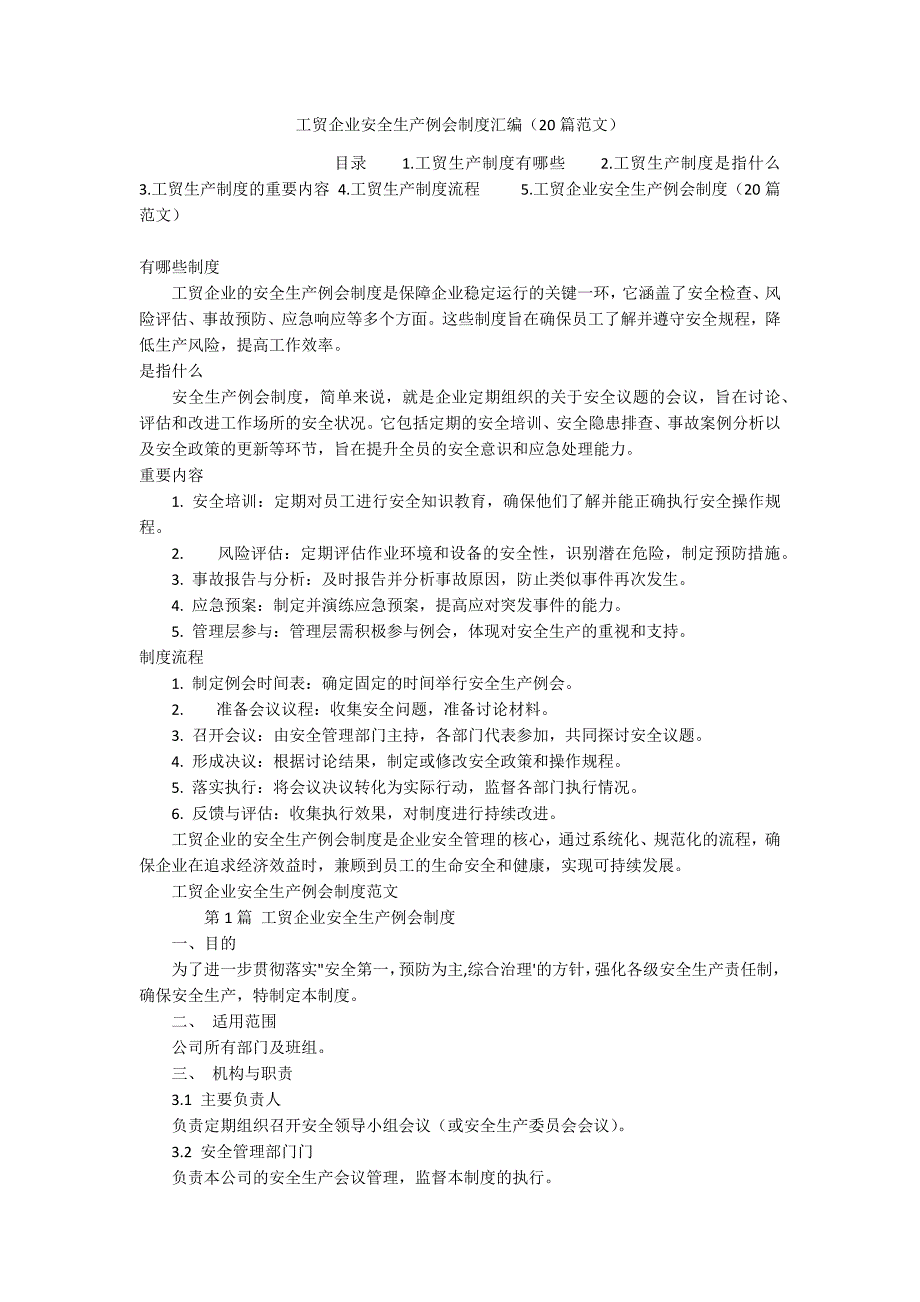 工贸企业安全生产例会制度汇编（20篇范文）

目录　1.工贸生产制度有哪些　2.工贸生产制度是指什么　3.工贸生产制度的重要内容　4.工贸生产制度流程　5.工贸企业安全生产例会制度（20篇范文）

有哪些制度

工贸企业的安全生产例会制度是保障企业稳定运行的关键一环，它涵盖了安全检查、风险评估、事故预防、应急响应等多个方面。这些制度旨在确保员工了解并遵守安全规程，降低生产风险，提高工作效率。

是指什么

安全生产例会制度，简单来说，就是企业定期组织的关于安全议题的会议，旨在讨论、评估和改进工作场所的安全状况。它包括定期的安全培训、安全隐患排查、事故案例分析以及安全政策的更新等环节，旨在提升全员的安全意识和应急处理能力。

重要内容

1. 安全培训：定期对员工进行安全知识教育，确保他们了解并能正确执行安全操作规程。

2. 风险评估：定期评估作业环境和设备的安全性，识别潜在危险，制定预防措施。

3. 事故报告与分析：及时报告并分析事故原因，防止类似事件再次发生。

4. 应急预案：制定并演练应急预案，提高应对突发事件的能力。

5. 管理层参与：管理层需积极参与例会，体现对安全生产的重视和支持。

制度流程

1. 制定例会时间表：确定固定的时间举行安全生产例会。

2. 准备会议议程：收集安全问题，准备讨论材料。

3. 召开会议：由安全管理部门主持，各部门代表参加，共同探讨安全议题。

4. 形成决议：根据讨论结果，制定或修改安全政策和操作规程。

5. 落实执行：将会议决议转化为实际行动，监督各部门执行情况。

6. 反馈与评估：收集执行效果，对制度进行持续改进。

工贸企业的安全生产例会制度是企业安全管理的核心，通过系统化、规范化的流程，确保企业在追求经济效益时，兼顾到员工的生命安全和健康，实现可持续发展。

工贸企业安全生产例会制度范文

第1篇　工贸企业安全生产例会制度

一、目的

为了进一步贯彻落实"安全第一，预防为主,综合治理'的方针，强化各级安全生产责任制，确保安全生产，特制定本制度。

二、　适用范围

公司所有部门及班组。

三、　机构与职责

3.1 主要负责人

负责定期组织召开安全领导小组会议（或安全生产委员会会议）。

3.2 安全管理部门门

负责本公司的安全生产会议管理，监督本制度的执行。